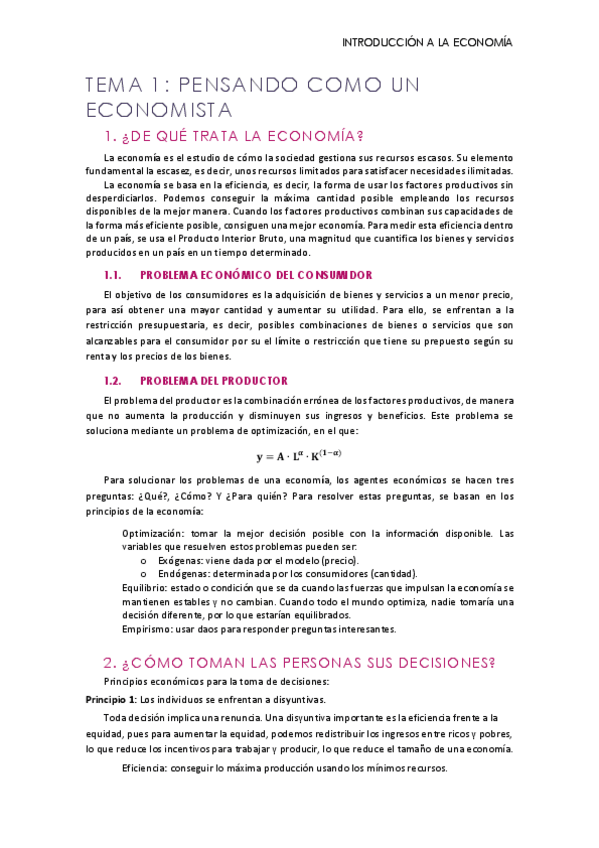 INTRODUCCIÓN A LA ECONOMÍA

TEMA 1: PENSANDO COMO UN ECONOMISTA

1. ¿DE QUÉ TRATA LA ECONOMÍA?

La economía es el estudio de cómo la sociedad gestiona sus recursos escasos. Su elemento fundamental la escasez, es decir, unos recursos limitados para satisfacer necesidades ilimitadas.

La economía se basa en la eficiencia, es decir, la forma de usar los factores productivos sin desperdiciarlos. Podemos conseguir la máxima cantidad posible empleando los recursos disponibles de la mejor manera. Cuando los factores productivos combinan sus capacidades de la forma más eficiente posible, consiguen una mejor economía. Para medir esta eficiencia dentro de un país, se usa el Producto Interior Bruto, una magnitud que cuantifica los bienes y servicios producidos en un país en un tiempo determinado.

1.1. PROBLEMA ECONÓMICO DEL CONSUMIDOR

El objetivo de los consumidores es la adquisición de bienes y servicios a un menor precio, para así obtener una mayor cantidad y aumentar su utilidad. Para ello, se enfrentan a la restricción presupuestaria, es decir, posibles combinaciones de bienes o servicios que son alcanzables para el consumidor por su el límite o restricción que tiene su prepuesto según su renta y los precios de los bienes.

1.2. PROBLEMA DEL PRODUCTOR

El problema del productor es la combinación errónea de los factores productivos, de manera que no aumenta la producción y disminuyen sus ingresos y beneficios. Este problema se soluciona mediante un problema de optimización, en el que:

$y = A \cdot L^{\alpha} \cdot K^{(1-\alpha)}$

Para solucionar los problemas de una economía, los agentes económicos se hacen tres preguntas: ¿Qué?, ¿Cómo? Y ¿Para quién? Para resolver estas preguntas, se basan en los principios de la economía:

Optimización: tomar la mejor decisión posible con la información disponible. Las variables que resuelven estos problemas pueden ser:
o Exógenas: viene dada por el modelo (precio).
o Endógenas: determinada por los consumidores (cantidad).
Equilibrio: estado o condición que se da cuando las fuerzas que impulsan la economía se mantienen estables y no cambian. Cuando todo el mundo optimiza, nadie tomaría una decisión diferente, por lo que estarían equilibrados.
Empirismo: usar daos para responder preguntas interesantes.

2. ¿CÓMO TOMAN LAS PERSONAS SUS DECISIONES?

Principios económicos para la toma de decisiones:

Principio 1: Los individuos se enfrentan a disyuntivas.

Toda decisión implica una renuncia. Una disyuntiva importante es la eficiencia frente a la equidad, pues para aumentar la equidad, podemos redistribuir los ingresos entre ricos y pobres, lo que reduce los incentivos para trabajar y producir, lo que reduce el tamaño de una economía.

Eficiencia: conseguir lo máxima producción usando los mínimos recursos.